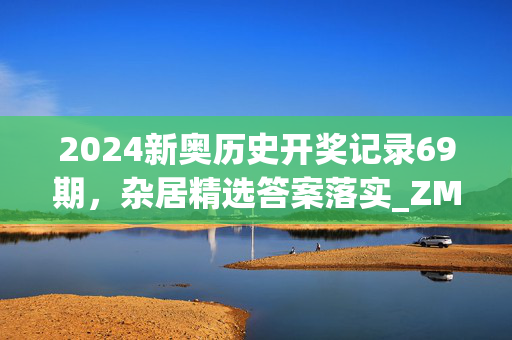 2024新奥历史开奖记录69期，杂居精选答案落实_ZM